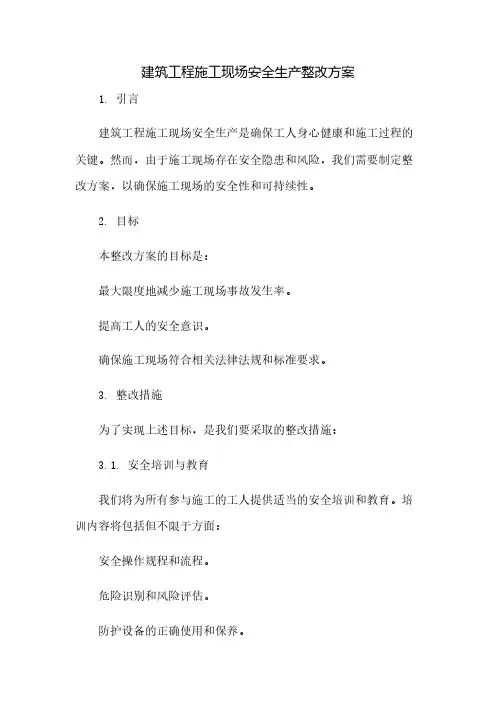 建筑工程施工现场安全生产整改方案

1. 引言

建筑工程施工现场安全生产是确保工人身心健康和施工过程的关键。然而，由于施工现场存在安全隐患和风险，我们需要制定整改方案，以确保施工现场的安全性和可持续性。

2. 目标

本整改方案的目标是：

最大限度地减少施工现场事故发生率。

提高工人的安全意识。

确保施工现场符合相关法律法规和标准要求。

3. 整改措施

为了实现上述目标，是我们要采取的整改措施：

3.1. 安全培训与教育

我们将为所有参与施工的工人提供适当的安全培训和教育。培训内容将包括但不限于方面：

安全操作规程和流程。

危险识别和风险评估。

防护设备的正确使用和保养。